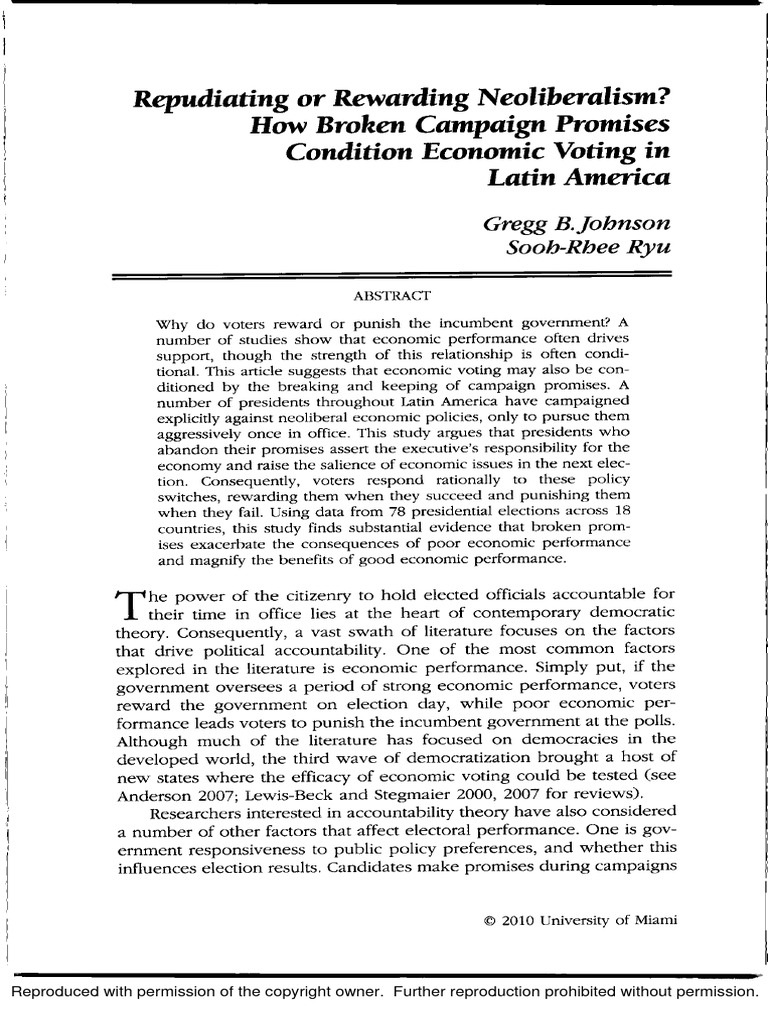 Repudiating or Rewarding Neoliberalism? How Broken Campaign Promises Condition Economic Voting in Latin America

Gregg B. Johnson
Sooh-Rhee Ryu

ABSTRACT

Why do voters reward or punish the incumbent government? A number of studies show that economic performance often drives support, though the strength of this relationship is often conditional. This article suggests that economic voting may also be conditioned by the breaking and keeping of campaign promises. A number of presidents throughout Latin America have campaigned explicitly against neoliberal economic policies, only to pursue them aggressively once in office. This study argues that presidents who abandon their promises assert the executive's responsibility for the economy and raise the salience of economic issues in the next election. Consequently, voters respond rationally to these policy switches, rewarding them when they succeed and punishing them when they fail. Using data from 78 presidential elections across 18 countries, this study finds substantial evidence that broken promises exacerbate the consequences of poor economic performance and magnify the benefits of good economic performance.

The power of the citizenry to hold elected officials accountable for their time in office lies at the heart of contemporary democratic theory. Consequently, a vast swath of literature focuses on the factors that drive political accountability. One of the most common factors explored in the literature is economic performance. Simply put, if the government oversees a period of strong economic performance, voters reward the government on election day, while poor economic performance leads voters to punish the incumbent government at the polls. Although much of the literature has focused on democracies in the developed world, the third wave of democratization brought a host of new states where the efficacy of economic voting could be tested (see Anderson 2007; Lewis-Beck and Stegmaier 2000, 2007 for reviews).

Researchers interested in accountability theory have also considered a number of other factors that affect electoral performance. One is government responsiveness to public policy preferences, and whether this influences election results. Candidates make promises during campaigns

© 2010 University of Miami

Reproduced with permission of the copyright owner. Further reproduction prohibited without permission.